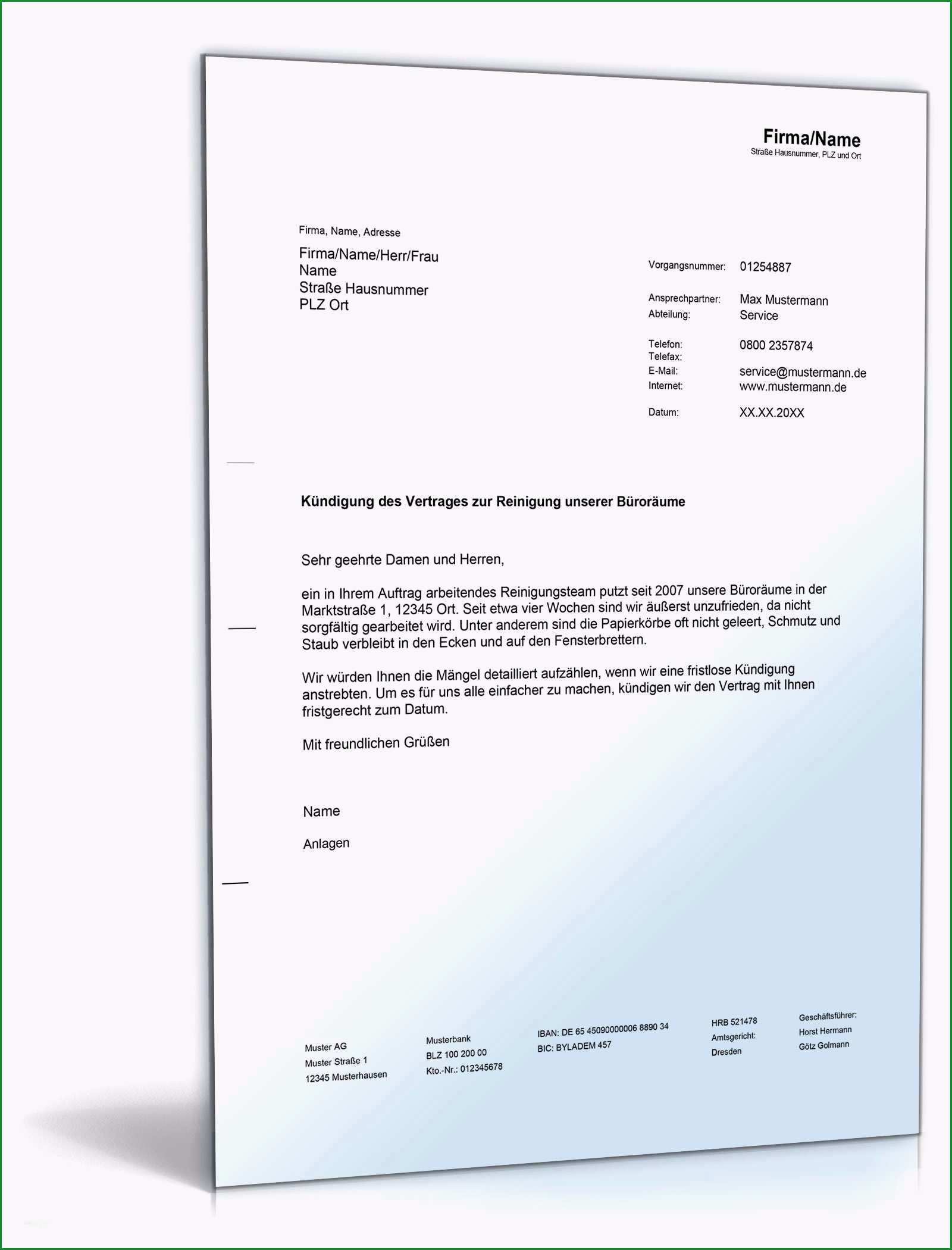 Firma/Name
Straße Hausnummer, PLZ und Ort

Firma, Name, Adresse

Firma/Name/Herr/Frau
Name
Straße Hausnummer
PLZ Ort

Vorgangsnummer: 01254887

Ansprechpartner: Max Mustermann
Abteilung: Service

Telefon: 0800 2357874
Telefax:
E-Mail: service@mustermann.de
Internet: www.mustermann.de

Datum: XX.XX.20XX

Kündigung des Vertrages zur Reinigung unserer Büroräume

Sehr geehrte Damen und Herren,

ein in Ihrem Auftrag arbeitendes Reinigungsteam putzt seit 2007 unsere Büroräume in der Marktstraße 1, 12345 Ort. Seit etwa vier Wochen sind wir äußerst unzufrieden, da nicht sorgfältig gearbeitet wird. Unter anderem sind die Papierkörbe oft nicht geleert, Schmutz und Staub verbleibt in den Ecken und auf den Fensterbrettern.

Wir würden Ihnen die Mängel detailliert aufzählen, wenn wir eine fristlose Kündigung anstrebten. Um es für uns alle einfacher zu machen, kündigen wir den Vertrag mit Ihnen fristgerecht zum Datum.

Mit freundlichen Grüßen

Name

Anlagen

Muster AG
Muster Straße 1
12345 Musterhausen

Musterbank
BLZ 100 200 00
Kto.-Nr.: 012345678

IBAN: DE 65 45090000006 8890 34
BIC: BYLADEM 457

HRB 521478
Amtsgericht:
Dresden

Geschäftsführer:
Horst Hermann
Götz Golmann